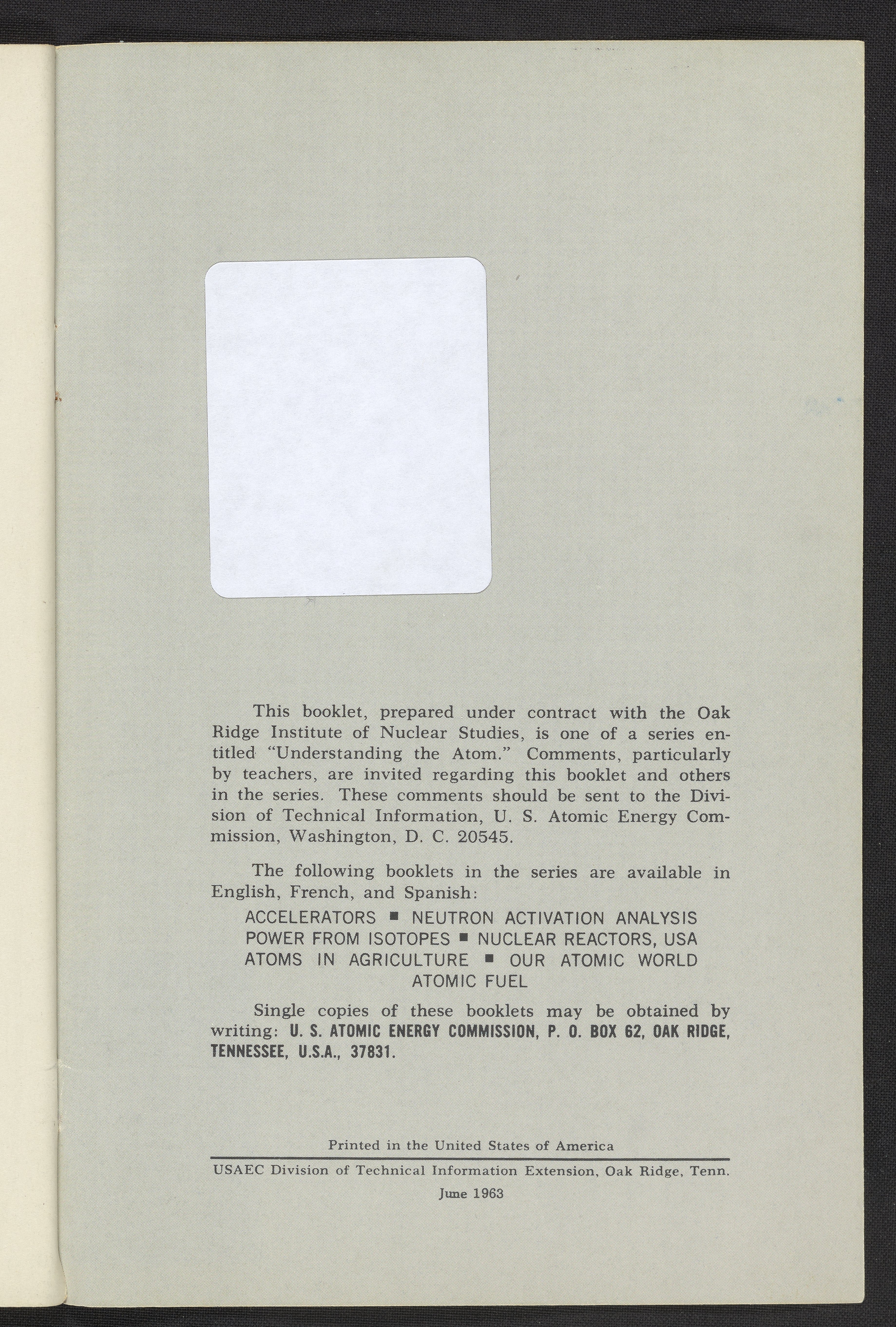 This booklet, prepared under contract with the Oak Ridge Institute of Nuclear Studies, is one of a series entitled "Understanding the Atom." Comments, particularly by teachers, are invited regarding this booklet and others in the series. These comments should be sent to the Division of Technical Information, U. S. Atomic Energy Commission, Washington, D. C. 20545.

The following booklets in the series are available in English, French, and Spanish:

ACCELERATORS ■ NEUTRON ACTIVATION ANALYSIS
POWER FROM ISOTOPES ■ NUCLEAR REACTORS, USA
ATOMS IN AGRICULTURE ■ OUR ATOMIC WORLD
ATOMIC FUEL

Single copies of these booklets may be obtained by writing: U. S. ATOMIC ENERGY COMMISSION, P. O. BOX 62, OAK RIDGE, TENNESSEE, U.S.A., 37831.

Printed in the United States of America

USAEC Division of Technical Information Extension, Oak Ridge, Tenn.

June 1963